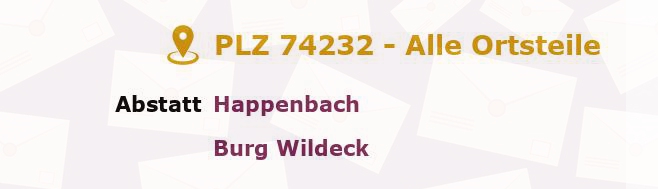 PLZ 74232 - Alle Ortsteile

Abstatt Happenbach

Burg Wildeck